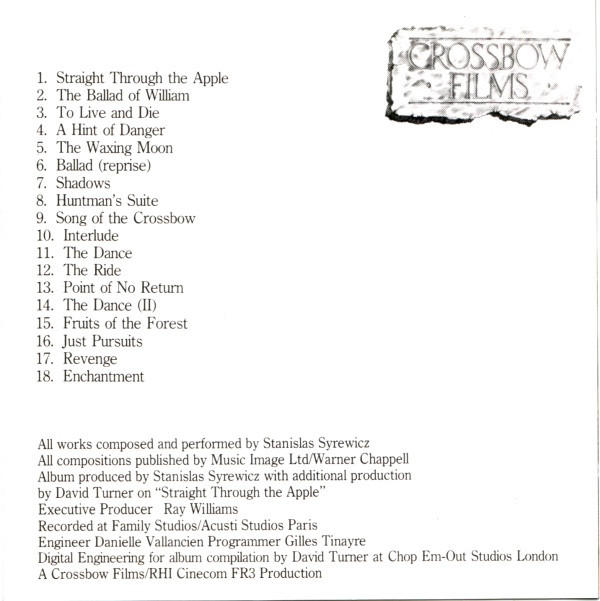 CROSSBOW FILMS

1. Straight Through the Apple
2. The Ballad of William
3. To Live and Die
4. A Hint of Danger
5. The Waxing Moon
6. Ballad (reprise)
7. Shadows
8. Huntman's Suite
9. Song of the Crossbow
10. Interlude
11. The Dance
12. The Ride
13. Point of No Return
14. The Dance (II)
15. Fruits of the Forest
16. Just Pursuits
17. Revenge
18. Enchantment

All works composed and performed by Stanislas Syrewicz
All compositions published by Music Image Ltd/Warner Chappell
Album produced by Stanislas Syrewicz with additional production by David Turner on "Straight Through the Apple"
Executive Producer Ray Williams
Recorded at Family Studios/Acusti Studios Paris
Engineer Danielle Vallancien Programmer Gilles Tinayre
Digital Engineering for album compilation by David Turner at Chop Em-Out Studios London
A Crossbow Films/RHI Cinecom FR3 Production